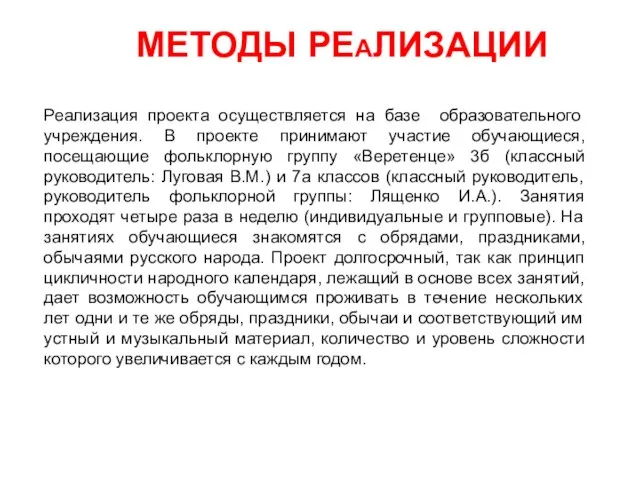 МЕТОДЫ РЕАЛИЗАЦИИ

Реализация проекта осуществляется на базе образовательного учреждения. В проекте принимают участие обучающиеся, посещающие фольклорную группу «Веретенце» 3б (классный руководитель: Луговая В.М.) и 7а классов (классный руководитель, руководитель фольклорной группы: Лященко И.А.). Занятия проходят четыре раза в неделю (индивидуальные и групповые). На занятиях обучающиеся знакомятся с обрядами, праздниками, обычаями русского народа. Проект долгосрочный, так как принцип цикличности народного календаря, лежащий в основе всех занятий, дает возможность обучающимся проживать в течение нескольких лет одни и те же обряды, праздники, обычаи и соответствующий им устный и музыкальный материал, количество и уровень сложности которого увеличивается с каждым годом.